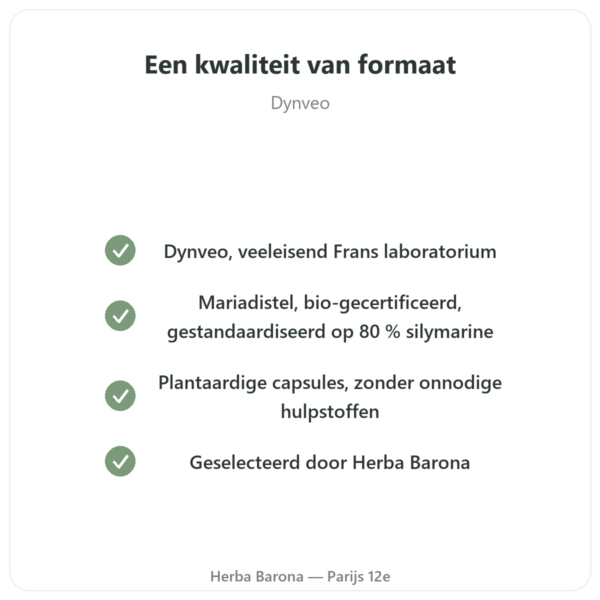 Een kwaliteit van formaat

Dynveo

Dynveo, veeleisend Frans laboratorium

Mariadistel, bio-gecertificeerd, gestandaardiseerd op 80 % silymarine

Plantaardige capsules, zonder onnodige hulpstoffen

Geselecteerd door Herba Barona

Herba Barona — Parijs 12e